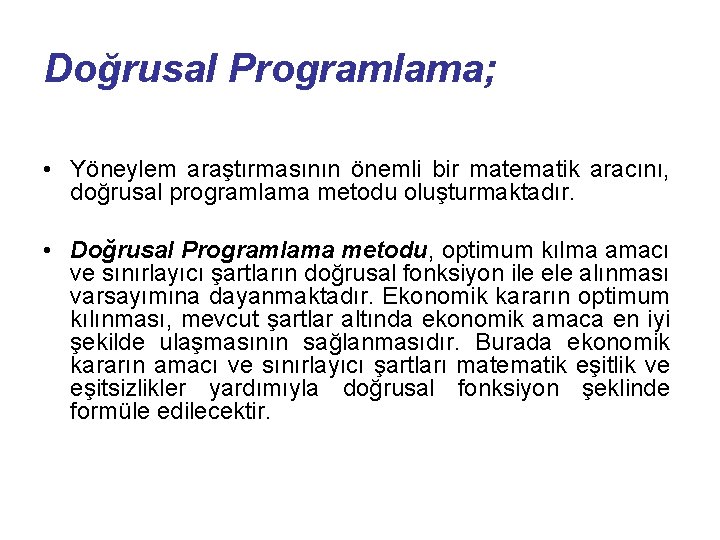 Doğrusal Programlama;

• Yöneylem araştırmasının önemli bir matematik aracını, doğrusal programlama metodu oluşturmaktadır.

• Doğrusal Programlama metodu, optimum kılma amacı ve sınırlayıcı şartların doğrusal fonksiyon ile ele alınması varsayımına dayanmaktadır. Ekonomik kararın optimum kılınması, mevcut şartlar altında ekonomik amaca en iyi şekilde ulaşmasının sağlanmasıdır. Burada ekonomik kararın amacı ve sınırlayıcı şartları matematik eşitlik ve eşitsizlikler yardımıyla doğrusal fonksiyon şeklinde formüle edilecektir.